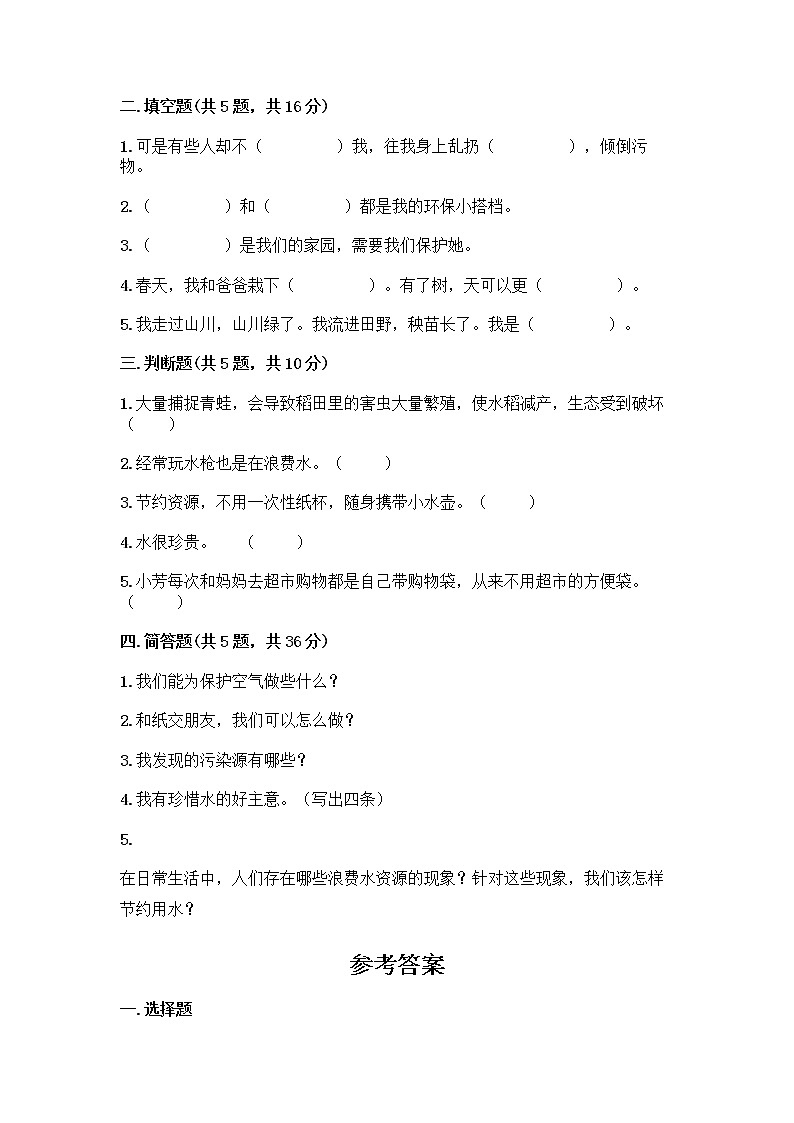 二.填空题(共5题，共16分)

1.可是有些人却不（　　　　）我，往我身上乱扔（　　　　），倾倒污物。

2.（　　　　）和（　　　　）都是我的环保小搭档。

3.（　　　　）是我们的家园，需要我们保护她。

4.春天，我和爸爸栽下（　　　　）。有了树，天可以更（　　　　）。

5.我走过山川，山川绿了。我流进田野，秧苗长了。我是（　　　　）。

三.判断题(共5题，共10分)

1.大量捕捉青蛙，会导致稻田里的害虫大量繁殖，使水稻减产，生态受到破坏（　　）

2.经常玩水枪也是在浪费水。（　　）

3.节约资源，不用一次性纸杯，随身携带小水壶。（　　）

4.水很珍贵。　（　　）

5.小芳每次和妈妈去超市购物都是自己带购物袋，从来不用超市的方便袋。（　　）

四.简答题(共5题，共36分)

1.我们能为保护空气做些什么？

2.和纸交朋友，我们可以怎么做？

3.我发现的污染源有哪些？

4.我有珍惜水的好主意。（写出四条）

5.

在日常生活中，人们存在哪些浪费水资源的现象？针对这些现象，我们该怎样节约用水？

参考答案

一.选择题